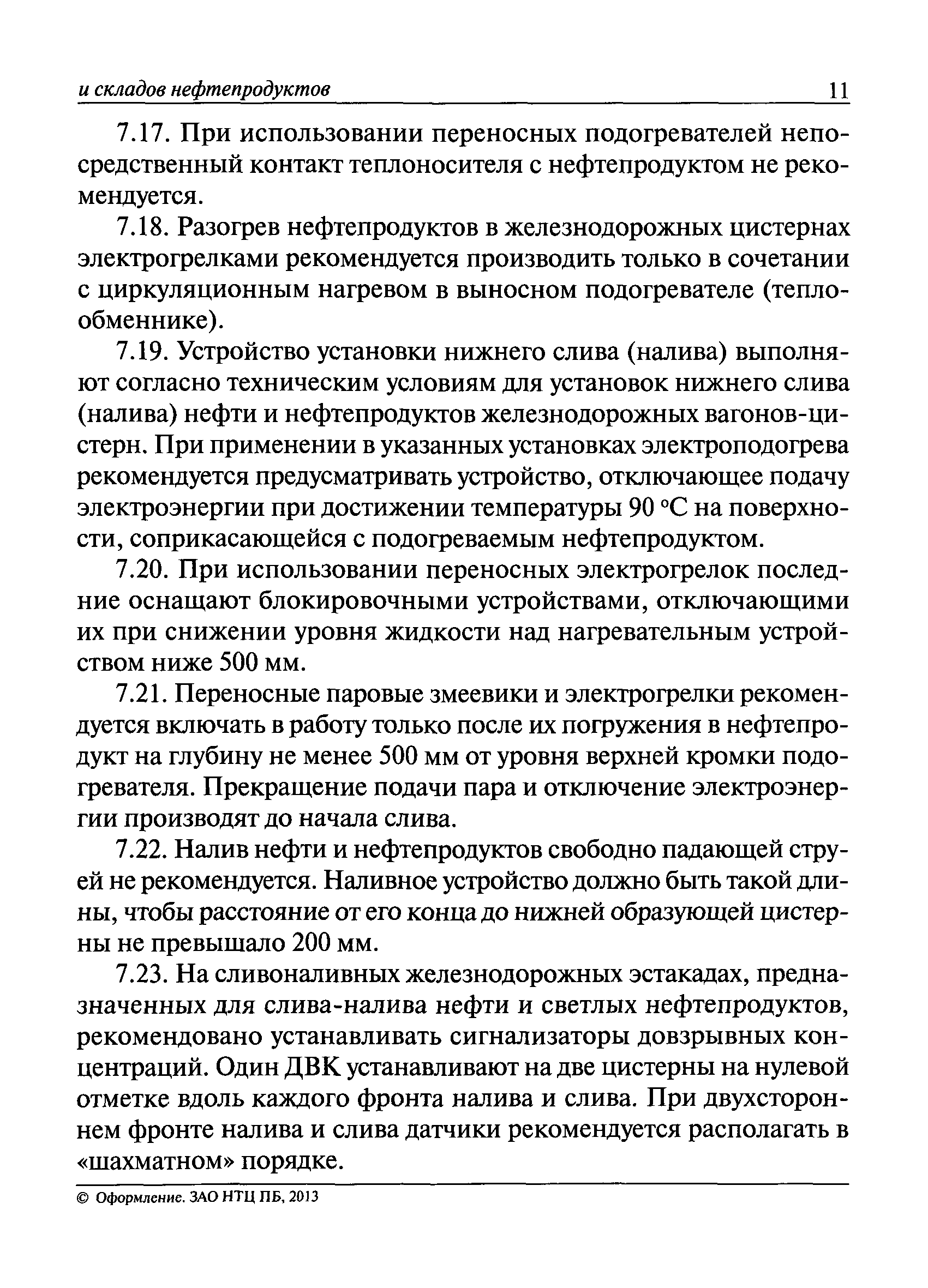 и складов нефтепродуктов 11

7.17. При использовании переносных подогревателей непосредственный контакт теплоносителя с нефтепродуктом не рекомендуется.

7.18. Разогрев нефтепродуктов в железнодорожных цистернах электрогрелками рекомендуется производить только в сочетании с циркуляционным нагревом в выносном подогревателе (теплообменнике).

7.19. Устройство установки нижнего слива (налива) выполняют согласно техническим условиям для установок нижнего слива (налива) нефти и нефтепродуктов железнодорожных вагонов-цистерн. При применении в указанных установках электроподогрева рекомендуется предусматривать устройство, отключающее подачу электроэнергии при достижении температуры 90 °С на поверхности, соприкасающейся с подогреваемым нефтепродуктом.

7.20. При использовании переносных электрогрелок последние оснащают блокировочными устройствами, отключающими их при снижении уровня жидкости над нагревательным устройством ниже 500 мм.

7.21. Переносные паровые змеевики и электрогрелки рекомендуется включать в работу только после их погружения в нефтепродукт на глубину не менее 500 мм от уровня верхней кромки подогревателя. Прекращение подачи пара и отключение электроэнергии производят до начала слива.

7.22. Налив нефти и нефтепродуктов свободно падающей струей не рекомендуется. Наливное устройство должно быть такой длины, чтобы расстояние от его конца до нижней образующей цистерны не превышало 200 мм.

7.23. На сливоналивных железнодорожных эстакадах, предназначенных для слива-налива нефти и светлых нефтепродуктов, рекомендовано устанавливать сигнализаторы довзрывных концентраций. Один ДВК устанавливают на две цистерны на нулевой отметке вдоль каждого фронта налива и слива. При двухстороннем фронте налива и слива датчики рекомендуется располагать в «шахматном» порядке.

© Оформление. ЗАО НТЦ ПБ, 2013